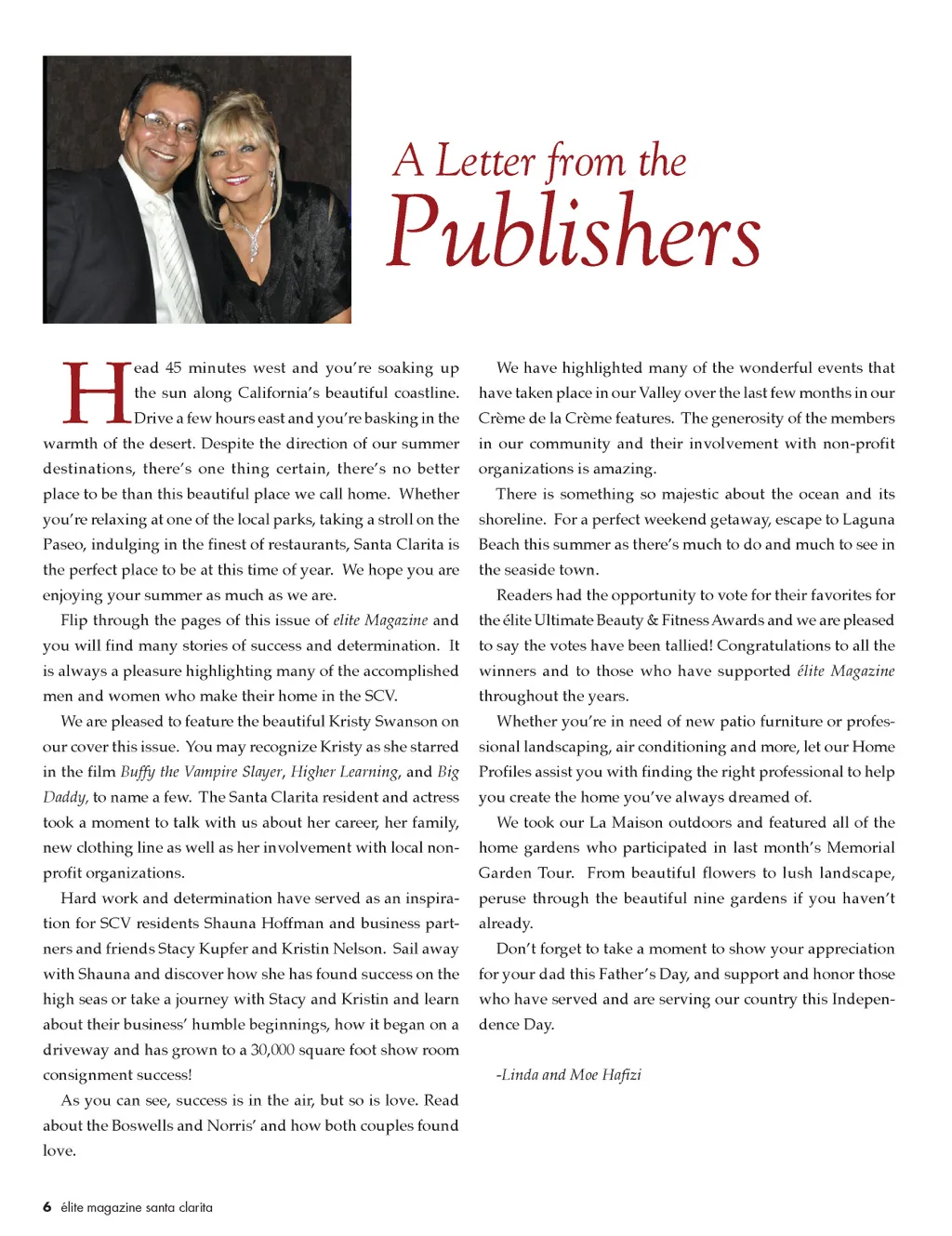 A Letter from the
Publishers

Head 45 minutes west and you're soaking up the sun along California's beautiful coastline. Drive a few hours east and you're basking in the warmth of the desert. Despite the direction of our summer destinations, there's one thing certain, there's no better place to be than this beautiful place we call home. Whether you're relaxing at one of the local parks, taking a stroll on the Paseo, indulging in the finest of restaurants, Santa Clarita is the perfect place to be at this time of year. We hope you are enjoying your summer as much as we are.

Flip through the pages of this issue of elite Magazine and you will find many stories of success and determination. It is always a pleasure highlighting many of the accomplished men and women who make their home in the SCV.

We are pleased to feature the beautiful Kristy Swanson on our cover this issue. You may recognize Kristy as she starred in the film Buffy the Vampire Slayer, Higher Learning, and Big Daddy, to name a few. The Santa Clarita resident and actress took a moment to talk with us about her career, her family, new clothing line as well as her involvement with local non-profit organizations.

Hard work and determination have served as an inspiration for SCV residents Shauna Hoffman and business partners and friends Stacy Kupfer and Kristin Nelson. Sail away with Shauna and discover how she has found success on the high seas or take a journey with Stacy and Kristin and learn about their business' humble beginnings, how it began on a driveway and has grown to a 30,000 square foot show room consignment success!

As you can see, success is in the air, but so is love. Read about the Boswells and Norris' and how both couples found love.

We have highlighted many of the wonderful events that have taken place in our Valley over the last few months in our Crème de la Crème features. The generosity of the members in our community and their involvement with non-profit organizations is amazing.

There is something so majestic about the ocean and its shoreline. For a perfect weekend getaway, escape to Laguna Beach this summer as there's much to do and much to see in the seaside town.

Readers had the opportunity to vote for their favorites for the élite Ultimate Beauty & Fitness Awards and we are pleased to say the votes have been tallied! Congratulations to all the winners and to those who have supported élite Magazine throughout the years.

Whether you're in need of new patio furniture or professional landscaping, air conditioning and more, let our Home Profiles assist you with finding the right professional to help you create the home you've always dreamed of.

We took our La Maison outdoors and featured all of the home gardens who participated in last month's Memorial Garden Tour. From beautiful flowers to lush landscape, peruse through the beautiful nine gardens if you haven't already.

Don't forget to take a moment to show your appreciation for your dad this Father's Day, and support and honor those who have served and are serving our country this Independence Day.

-Linda and Moe Hafizi

6 élite magazine santa clarita